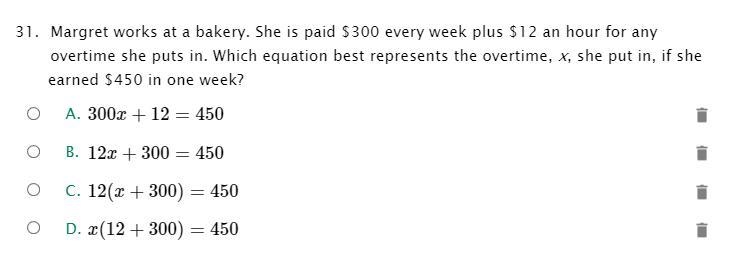 31. Margret works at a bakery. She is paid \$300 every week plus \$12 an hour for any overtime she puts in. Which equation best represents the overtime, $x$, she put in, if she earned \$450 in one week?

A. $300x + 12 = 450$

B. $12x + 300 = 450$

C. $12(x + 300) = 450$

D. $x(12 + 300) = 450$